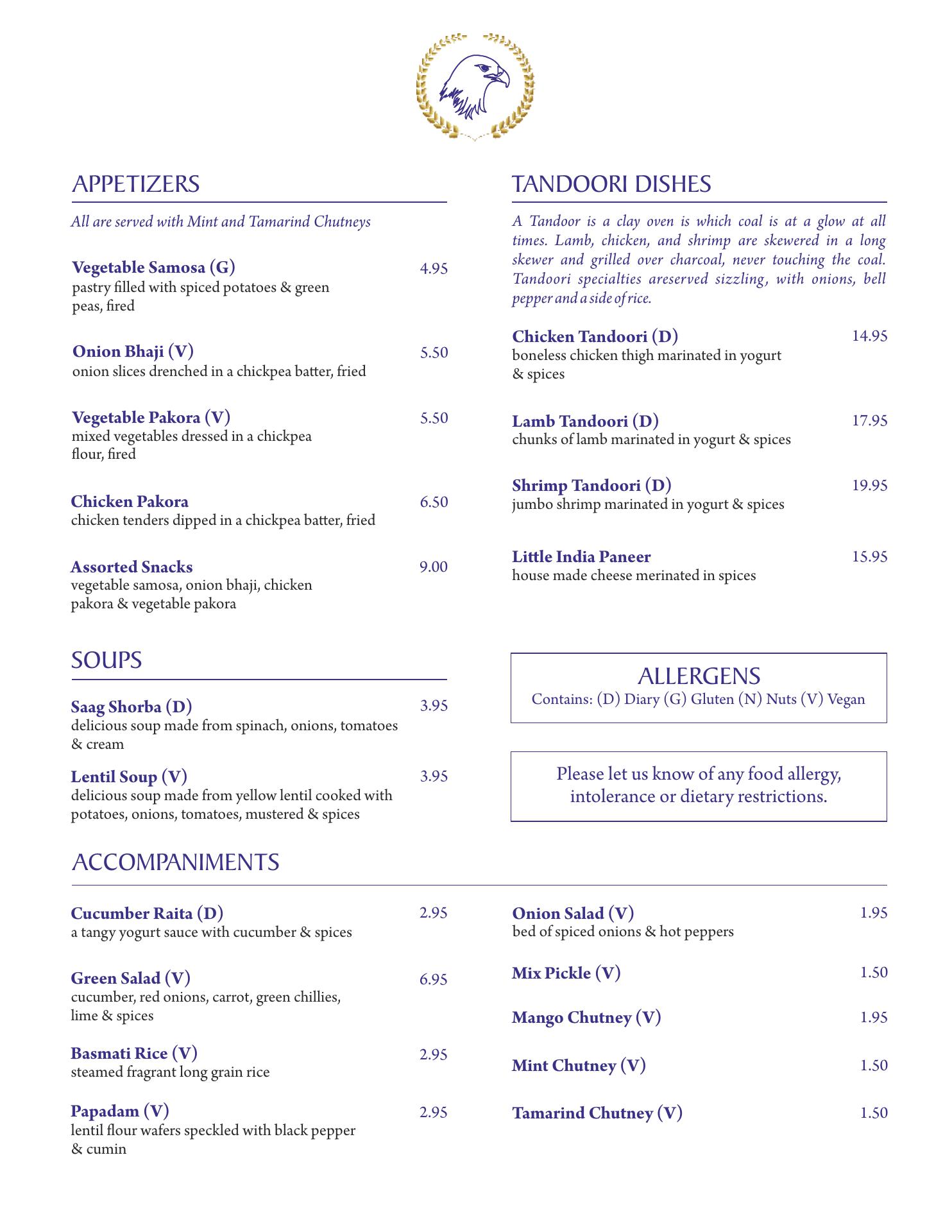 APPETIZERS

All are served with Mint and Tamarind Chutneys

Vegetable Samosa (G) 4.95
pastry filled with spiced potatoes & green peas, fired

Onion Bhaji (V) 5.50
onion slices drenched in a chickpea batter, fried

Vegetable Pakora (V) 5.50
mixed vegetables dressed in a chickpea flour, fired

Chicken Pakora 6.50
chicken tenders dipped in a chickpea batter, fried

Assorted Snacks 9.00
vegetable samosa, onion bhaji, chicken pakora & vegetable pakora

SOUPS

Saag Shorba (D) 3.95
delicious soup made from spinach, onions, tomatoes & cream

Lentil Soup (V) 3.95
delicious soup made from yellow lentil cooked with potatoes, onions, tomatoes, mustered & spices

TANDOORI DISHES

A Tandoor is a clay oven is which coal is at a glow at all times. Lamb, chicken, and shrimp are skewered in a long skewer and grilled over charcoal, never touching the coal. Tandoori specialties areserved sizzling, with onions, bell pepper and a side of rice.

Chicken Tandoori (D) 14.95
boneless chicken thigh marinated in yogurt & spices

Lamb Tandoori (D) 17.95
chunks of lamb marinated in yogurt & spices

Shrimp Tandoori (D) 19.95
jumbo shrimp marinated in yogurt & spices

Little India Paneer 15.95
house made cheese merinated in spices

ALLERGENS
Contains: (D) Diary (G) Gluten (N) Nuts (V) Vegan

Please let us know of any food allergy, intolerance or dietary restrictions.

ACCOMPANIMENTS

Cucumber Raita (D) 2.95
a tangy yogurt sauce with cucumber & spices

Green Salad (V) 6.95
cucumber, red onions, carrot, green chillies, lime & spices

Basmati Rice (V) 2.95
steamed fragrant long grain rice

Papadam (V) 2.95
lentil flour wafers speckled with black pepper & cumin

Onion Salad (V) 1.95
bed of spiced onions & hot peppers

Mix Pickle (V) 1.50

Mango Chutney (V) 1.95

Mint Chutney (V) 1.50

Tamarind Chutney (V) 1.50